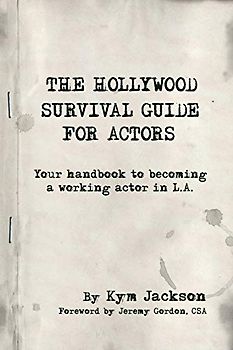 THE HOLLYWOOD SURVIVAL GUIDE FOR ACTORS

Your handbook to becoming a working actor in L.A.

By Kym Jackson
Foreword by Jeremy Gordon, CSA